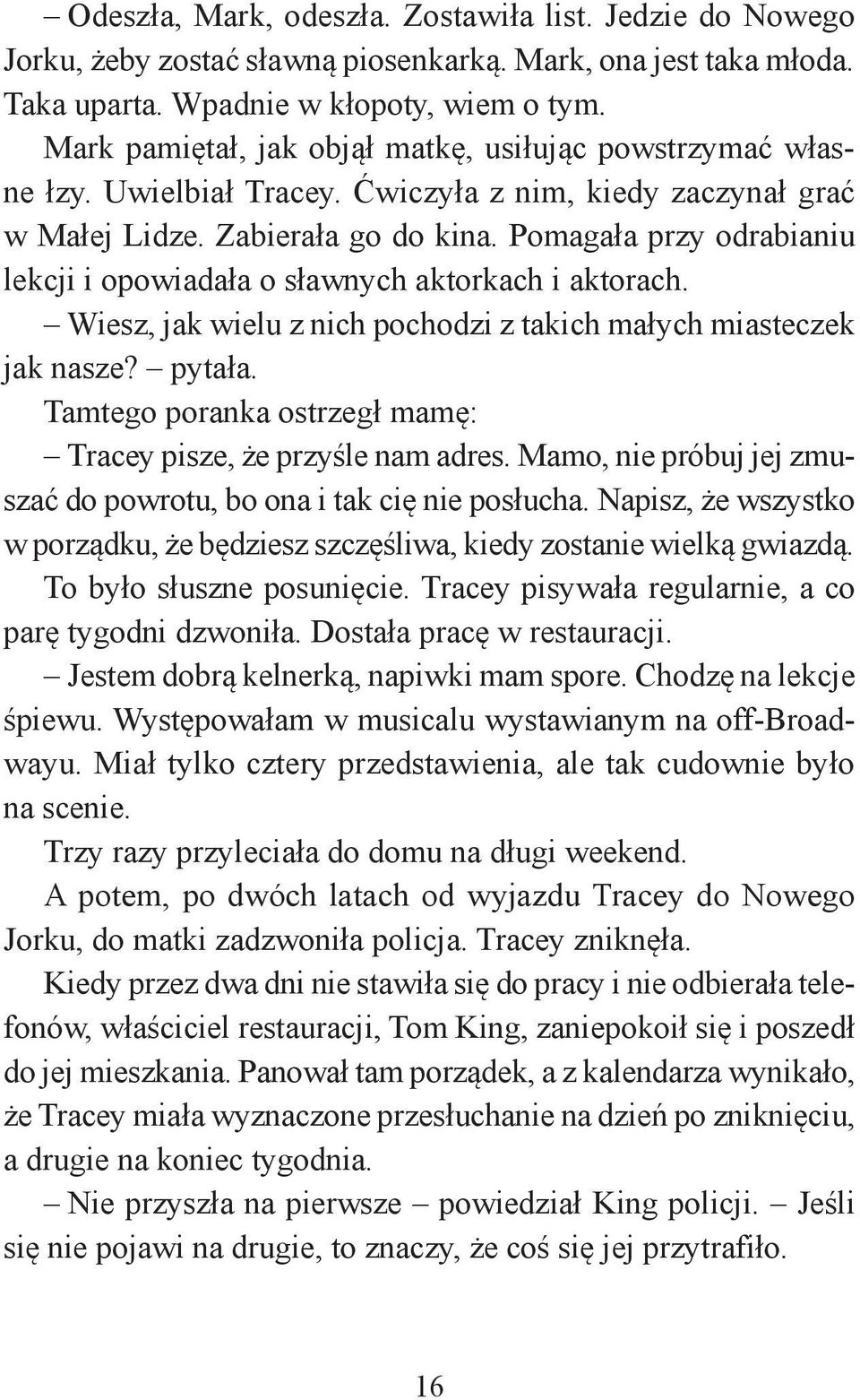 – Odeszła, Mark, odeszła. Zostawiła list. Jedzie do Nowego Jorku, żeby zostać sławną piosenkarką. Mark, ona jest taka młoda. Taka uparta. Wpadnie w kłopoty, wiem o tym.

Mark pamiętał, jak objął matkę, usiłując powstrzymać własne łzy. Uwielbiał Tracey. Ćwiczyła z nim, kiedy zaczynał grać w Małej Lidze. Zabierała go do kina. Pomagała przy odrabianiu lekcji i opowiadała o sławnych aktorkach i aktorach.

– Wiesz, jak wielu z nich pochodzi z takich małych miasteczek jak nasze? – pytała.

Tamtego poranka ostrzegł mamę:

– Tracey pisze, że przyśle nam adres. Mamo, nie próbuj jej zmuszać do powrotu, bo ona i tak cię nie posłucha. Napisz, że wszystko w porządku, że będziesz szczęśliwa, kiedy zostanie wielką gwiazdą.

To było słuszne posunięcie. Tracey pisywała regularnie, a co parę tygodni dzwoniła. Dostała pracę w restauracji.

– Jestem dobrą kelnerką, napiwki mam spore. Chodzę na lekcje śpiewu. Występowałam w musicalu wystawianym na off-Broadwayu. Miał tylko cztery przedstawienia, ale tak cudownie było na scenie.

Trzy razy przyleciała do domu na długi weekend.

A potem, po dwóch latach od wyjazdu Tracey do Nowego Jorku, do matki zadzwoniła policja. Tracey zniknęła.

Kiedy przez dwa dni nie stawiła się do pracy i nie odbierała telefonów, właściciel restauracji, Tom King, zaniepokoił się i poszedł do jej mieszkania. Panował tam porządek, a z kalendarza wynikało, że Tracey miała wyznaczone przesłuchanie na dzień po zniknięciu, a drugie na koniec tygodnia.

– Nie przyszła na pierwsze – powiedział King policji. – Jeśli się nie pojawi na drugie, to znaczy, że coś się jej przytrafiło.

16